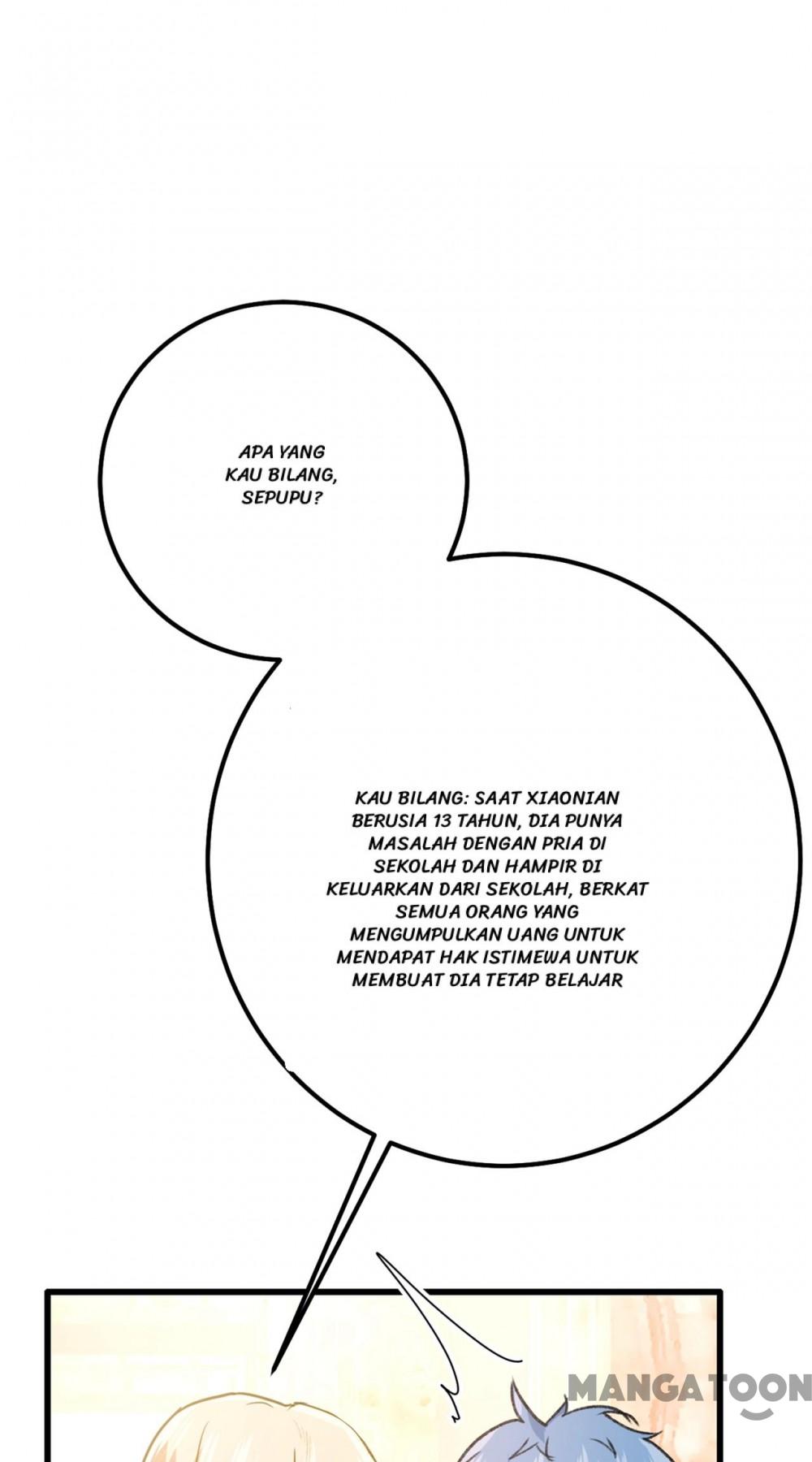 APA YANG KAU BILANG, SEPUPU?

KAU BILANG: SAAT XIAONIAN BERUSIA 13 TAHUN, DIA PUNYA MASALAH DENGAN PRIA DI SEKOLAH DAN HAMPIR DI KELUARKAN DARI SEKOLAH, BERKAT SEMUA ORANG YANG MENGUMPULKAN UANG UNTUK MENDAPAT HAK ISTIMEWA UNTUK MEMBUAT DIA TETAP BELAJAR

MANGATOON